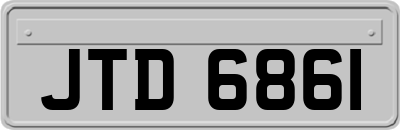 JTD 6861